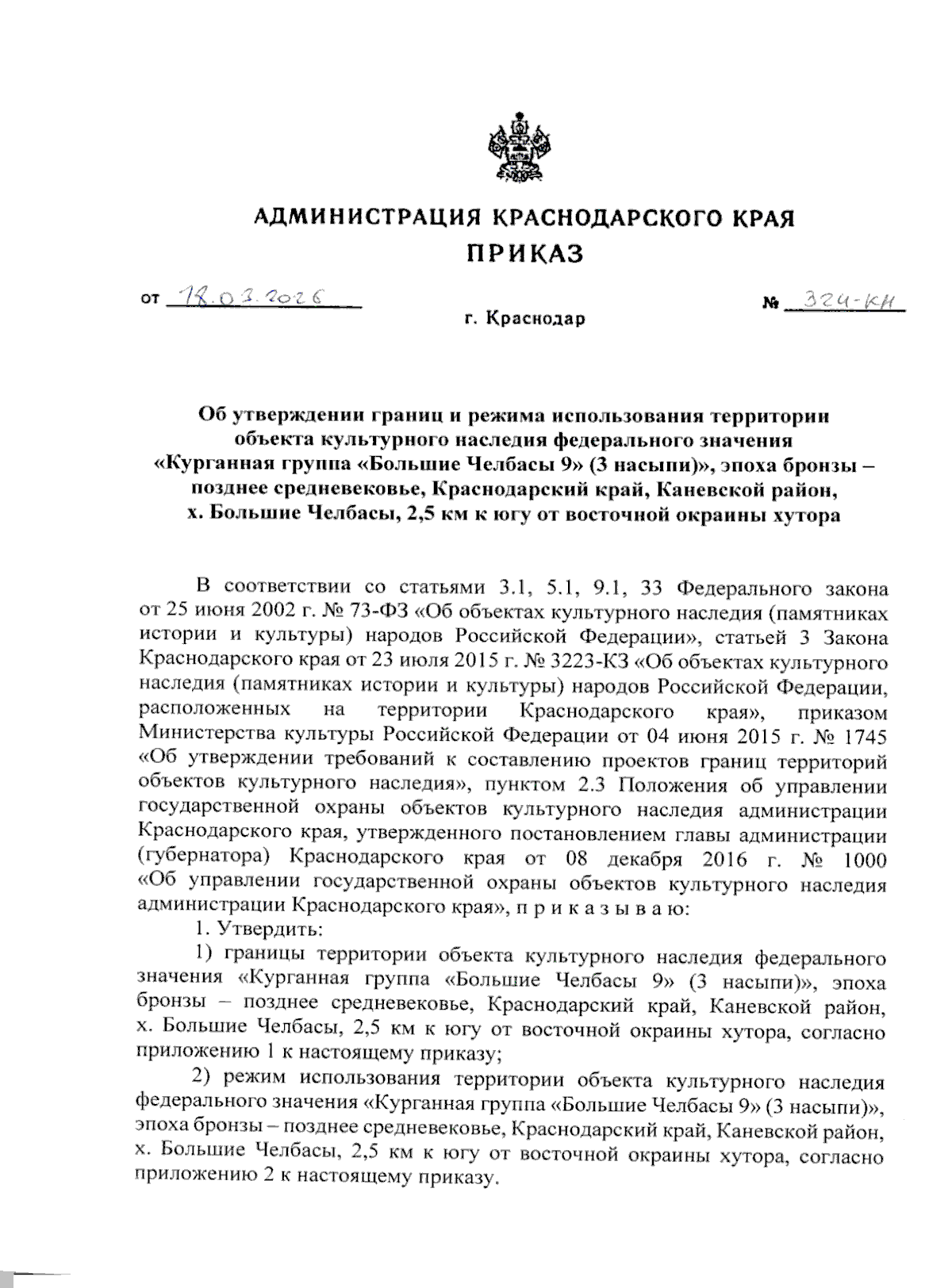 АДМИНИСТРАЦИЯ КРАСНОДАРСКОГО КРАЯ
ПРИКАЗ

от 18.03.2026 № 324-КН

г. Краснодар

Об утверждении границ и режима использования территории объекта культурного наследия федерального значения «Курганная группа «Большие Челбасы 9» (3 насыпи)», эпоха бронзы – позднее средневековье, Краснодарский край, Каневской район, х. Большие Челбасы, 2,5 км к югу от восточной окраины хутора

В соответствии со статьями 3.1, 5.1, 9.1, 33 Федерального закона от 25 июня 2002 г. № 73-ФЗ «Об объектах культурного наследия (памятниках истории и культуры) народов Российской Федерации», статьей 3 Закона Краснодарского края от 23 июля 2015 г. № 3223-КЗ «Об объектах культурного наследия (памятниках истории и культуры) народов Российской Федерации, расположенных на территории Краснодарского края», приказом Министерства культуры Российской Федерации от 04 июня 2015 г. № 1745 «Об утверждении требований к составлению проектов границ территорий объектов культурного наследия», пунктом 2.3 Положения об управлении государственной охраны объектов культурного наследия администрации Краснодарского края, утвержденного постановлением главы администрации (губернатора) Краснодарского края от 08 декабря 2016 г. № 1000 «Об управлении государственной охраны объектов культурного наследия администрации Краснодарского края», п р и к а з ы в а ю:

1. Утвердить:

1) границы территории объекта культурного наследия федерального значения «Курганная группа «Большие Челбасы 9» (3 насыпи)», эпоха бронзы – позднее средневековье, Краснодарский край, Каневской район, х. Большие Челбасы, 2,5 км к югу от восточной окраины хутора, согласно приложению 1 к настоящему приказу;

2) режим использования территории объекта культурного наследия федерального значения «Курганная группа «Большие Челбасы 9» (3 насыпи)», эпоха бронзы – позднее средневековье, Краснодарский край, Каневской район, х. Большие Челбасы, 2,5 км к югу от восточной окраины хутора, согласно приложению 2 к настоящему приказу.